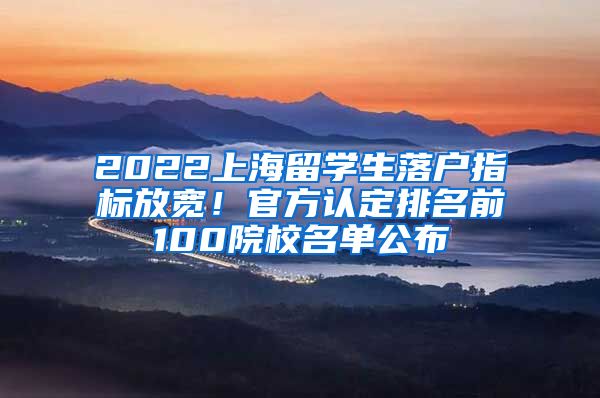 2022上海留学生落户指标放宽！官方认定排名前100院校名单公布